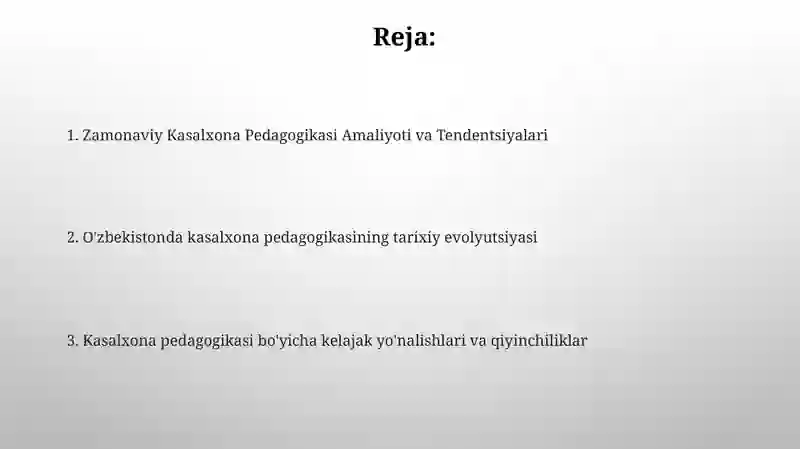 Reja:

1. Zamonaviy Kasalxona Pedagogikasi Amaliyoti va Tendentsiyalari

2. O'zbekistonda kasalxona pedagogikasining tarixiy evolyutsiyasi

3. Kasalxona pedagogikasi bo'yicha kelajak yo'nalishlari va qiyinchiliklar